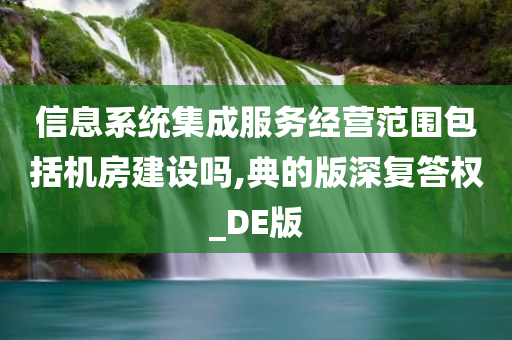 信息系统集成服务经营范围包括机房建设吗,典的版深复答权_DE版